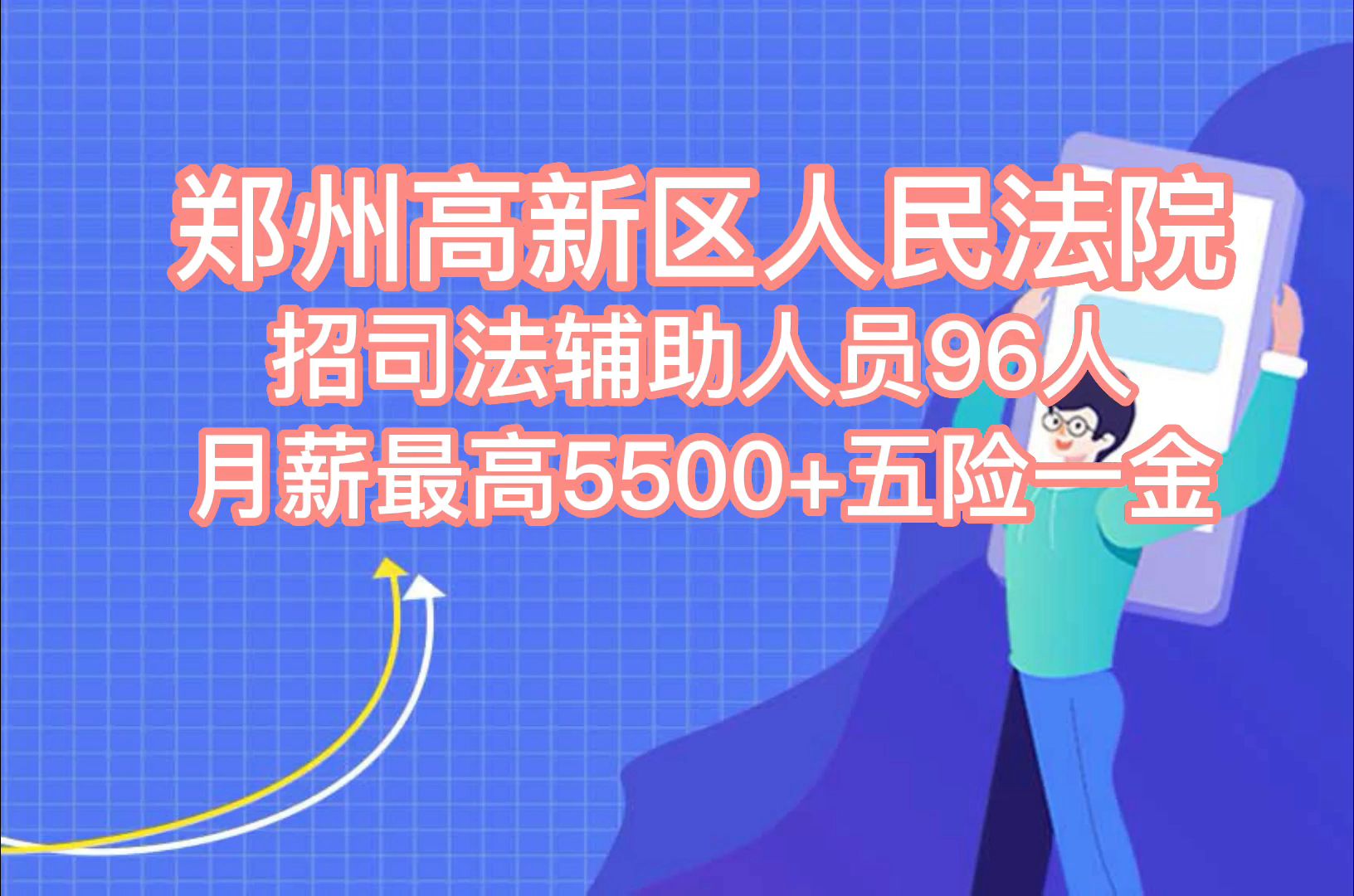 郑州高新区人民法院
招司法辅助人员96人
月薪最高5500+五险一金